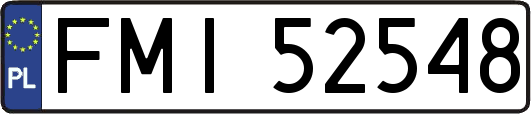 PL
FMI 52548